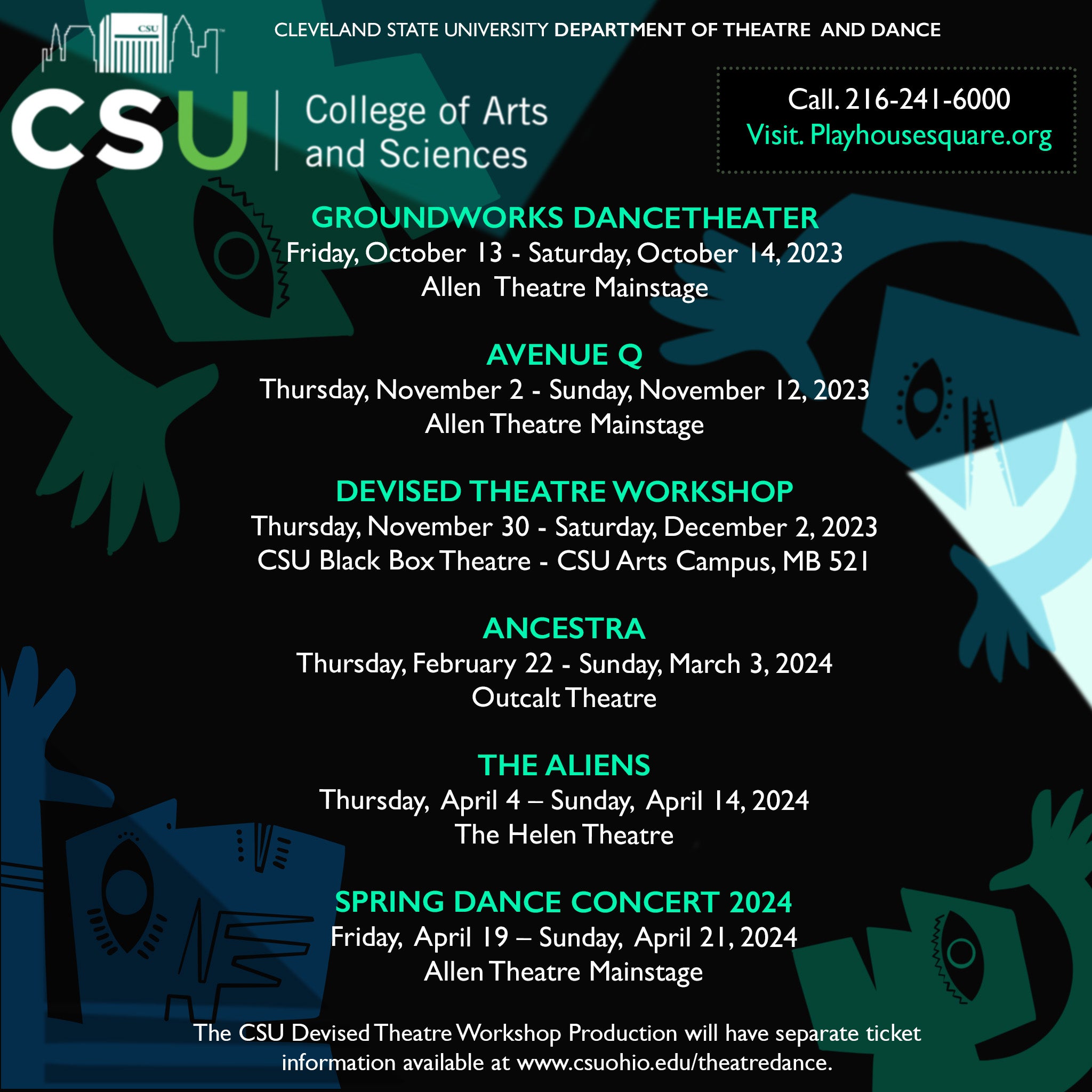 CSU

CLEVELAND STATE UNIVERSITY DEPARTMENT OF THEATRE AND DANCE

CSU | College of Arts and Sciences

Call. 216-241-6000
Visit. Playhousesquare.org

GROUNDWORKS DANCETHEATER
Friday, October 13 - Saturday, October 14, 2023
Allen Theatre Mainstage

AVENUE Q
Thursday, November 2 - Sunday, November 12, 2023
Allen Theatre Mainstage

DEVISED THEATRE WORKSHOP
Thursday, November 30 - Saturday, December 2, 2023
CSU Black Box Theatre - CSU Arts Campus, MB 521

ANCESTRA
Thursday, February 22 - Sunday, March 3, 2024
Outcalt Theatre

THE ALIENS
Thursday, April 4 – Sunday, April 14, 2024
The Helen Theatre

SPRING DANCE CONCERT 2024
Friday, April 19 – Sunday, April 21, 2024
Allen Theatre Mainstage

The CSU Devised Theatre Workshop Production will have separate ticket information available at www.csuohio.edu/theatredance.